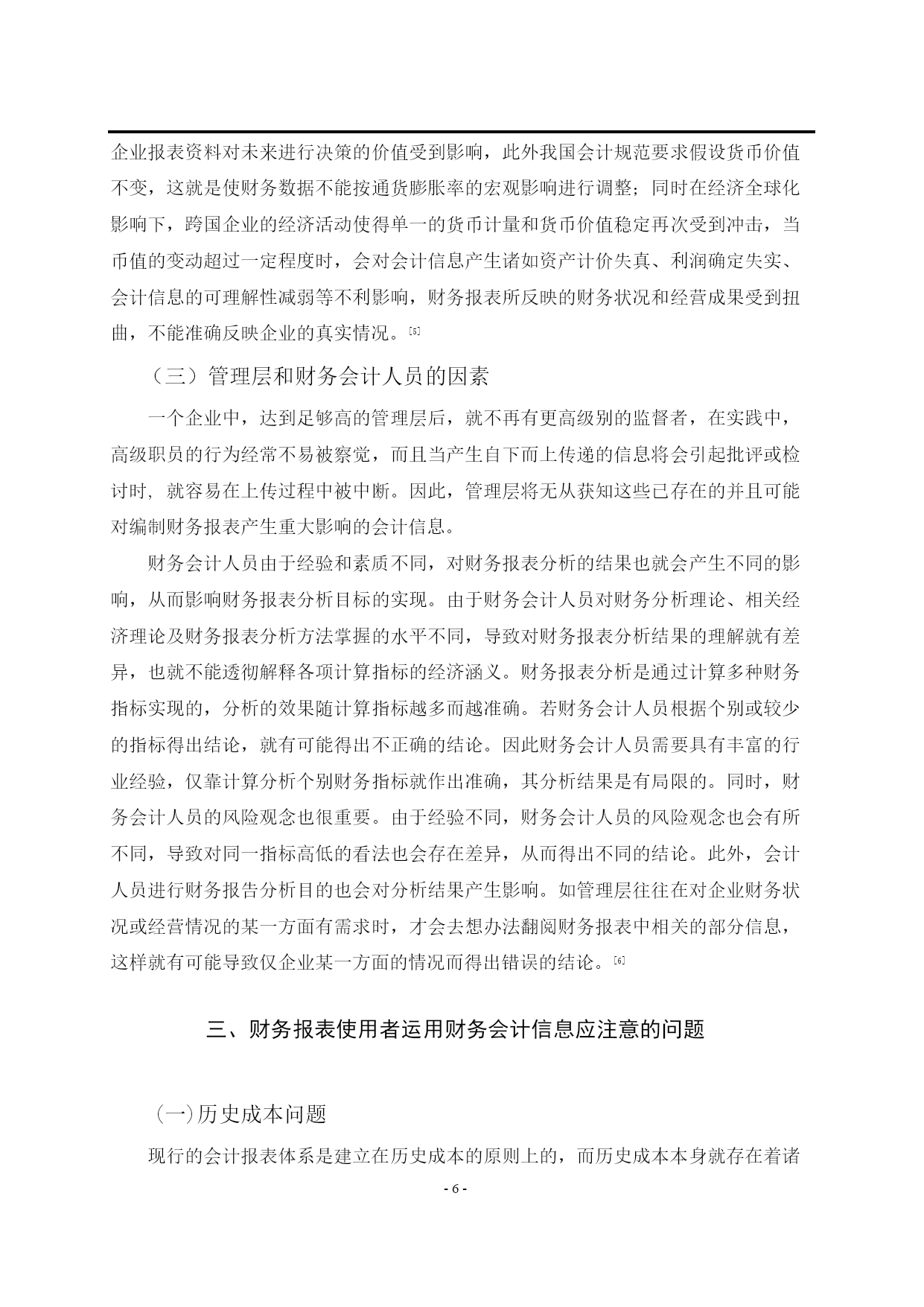 企业报表资料对未来进行决策的价值受到影响，此外我国会计规范要求假设货币价值不变，这就是使财务数据不能按通货膨胀率的宏观影响进行调整；同时在经济全球化影响下，跨国企业的经济活动使得单一的货币计量和货币价值稳定再次受到冲击，当币值的变动超过一定程度时，会对会计信息产生诸如资产计价失真、利润确定失实、会计信息的可理解性减弱等不利影响，财务报表所反映的财务状况和经营成果受到扭曲，不能准确反映企业的真实情况。[5]

（三）管理层和财务会计人员的因素

一个企业中，达到足够高的管理层后，就不再有更高级别的监督者，在实践中，高级职员的行为经常不易被察觉，而且当产生自下而上传递的信息将会引起批评或检讨时，就容易在上传过程中被中断。因此，管理层将无从获知这些已存在的并且可能对编制财务报表产生重大影响的会计信息。

财务会计人员由于经验和素质不同，对财务报表分析的结果也就会产生不同的影响，从而影响财务报表分析目标的实现。由于财务会计人员对财务分析理论、相关经济理论及财务报表分析方法掌握的水平不同，导致对财务报表分析结果的理解就有差异，也就不能透彻解释各项计算指标的经济涵义。财务报表分析是通过计算多种财务指标实现的，分析的效果随计算指标越多而越准确。若财务会计人员根据个别或较少的指标得出结论，就有可能得出不正确的结论。因此财务会计人员需要具有丰富的行业经验，仅靠计算分析个别财务指标就作出准确，其分析结果是有局限的。同时，财务会计人员的风险观念也很重要。由于经验不同，财务会计人员的风险观念也会有所不同，导致对同一指标高低的看法也会存在差异，从而得出不同的结论。此外，会计人员进行财务报告分析目的也会对分析结果产生影响。如管理层往往在对企业财务状况或经营情况的某一方面有需求时，才会去想办法翻阅财务报表中相关的部分信息，这样就有可能导致仅企业某一方面的情况而得出错误的结论。[6]

三、财务报表使用者运用财务会计信息应注意的问题

(一)历史成本问题

现行的会计报表体系是建立在历史成本的原则上的，而历史成本本身就存在着诸

- 6 -